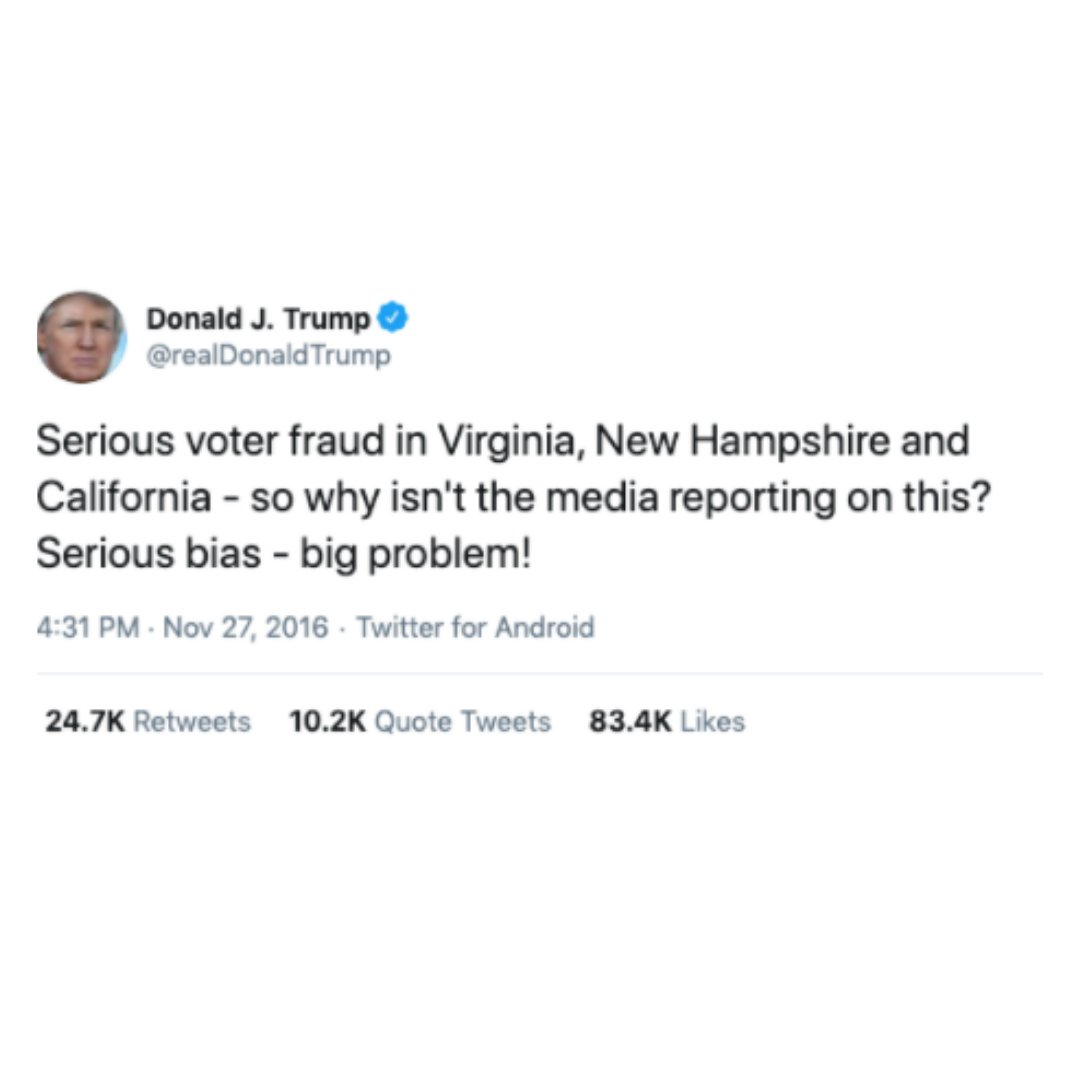 Donald J. Trump
@realDonaldTrump

Serious voter fraud in Virginia, New Hampshire and California - so why isn't the media reporting on this? Serious bias - big problem!

4:31 PM · Nov 27, 2016 · Twitter for Android

24.7K Retweets 10.2K Quote Tweets 83.4K Likes